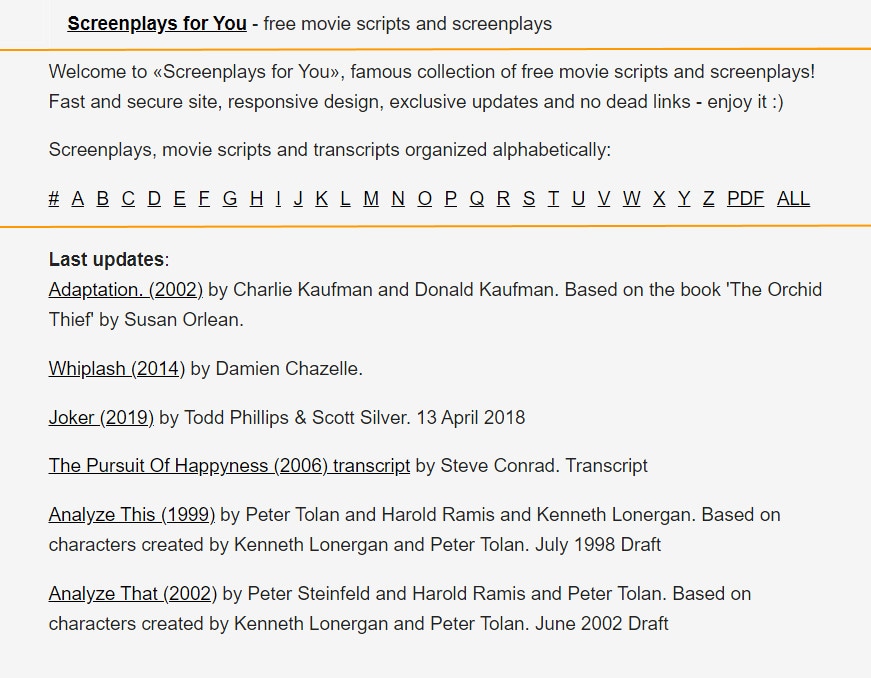 Screenplays for You - free movie scripts and screenplays

Welcome to «Screenplays for You», famous collection of free movie scripts and screenplays! Fast and secure site, responsive design, exclusive updates and no dead links - enjoy it :)

Screenplays, movie scripts and transcripts organized alphabetically:

# A B C D E F G H I J K L M N O P Q R S T U V W X Y Z PDF ALL

Last updates:
Adaptation. (2002) by Charlie Kaufman and Donald Kaufman. Based on the book 'The Orchid Thief' by Susan Orlean.

Whiplash (2014) by Damien Chazelle.

Joker (2019) by Todd Phillips & Scott Silver. 13 April 2018

The Pursuit Of Happyness (2006) transcript by Steve Conrad. Transcript

Analyze This (1999) by Peter Tolan and Harold Ramis and Kenneth Lonergan. Based on characters created by Kenneth Lonergan and Peter Tolan. July 1998 Draft

Analyze That (2002) by Peter Steinfeld and Harold Ramis and Peter Tolan. Based on characters created by Kenneth Lonergan and Peter Tolan. June 2002 Draft